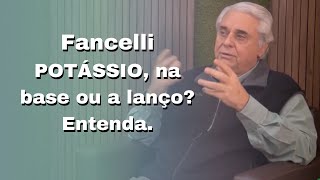 Fancelli
POTÁSSIO, na base ou a lanço? Entenda.